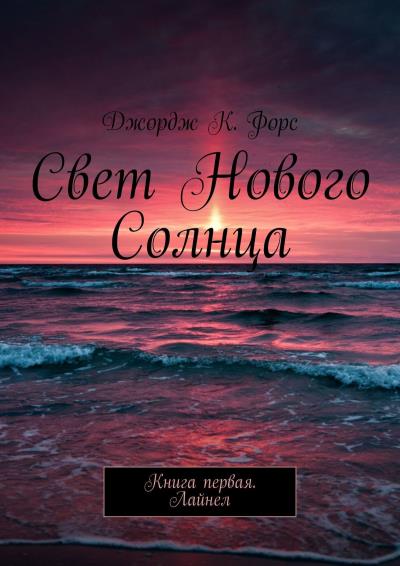 Джордж К. Форс

Свет Нового Солнца

Книга первая. Лайнел